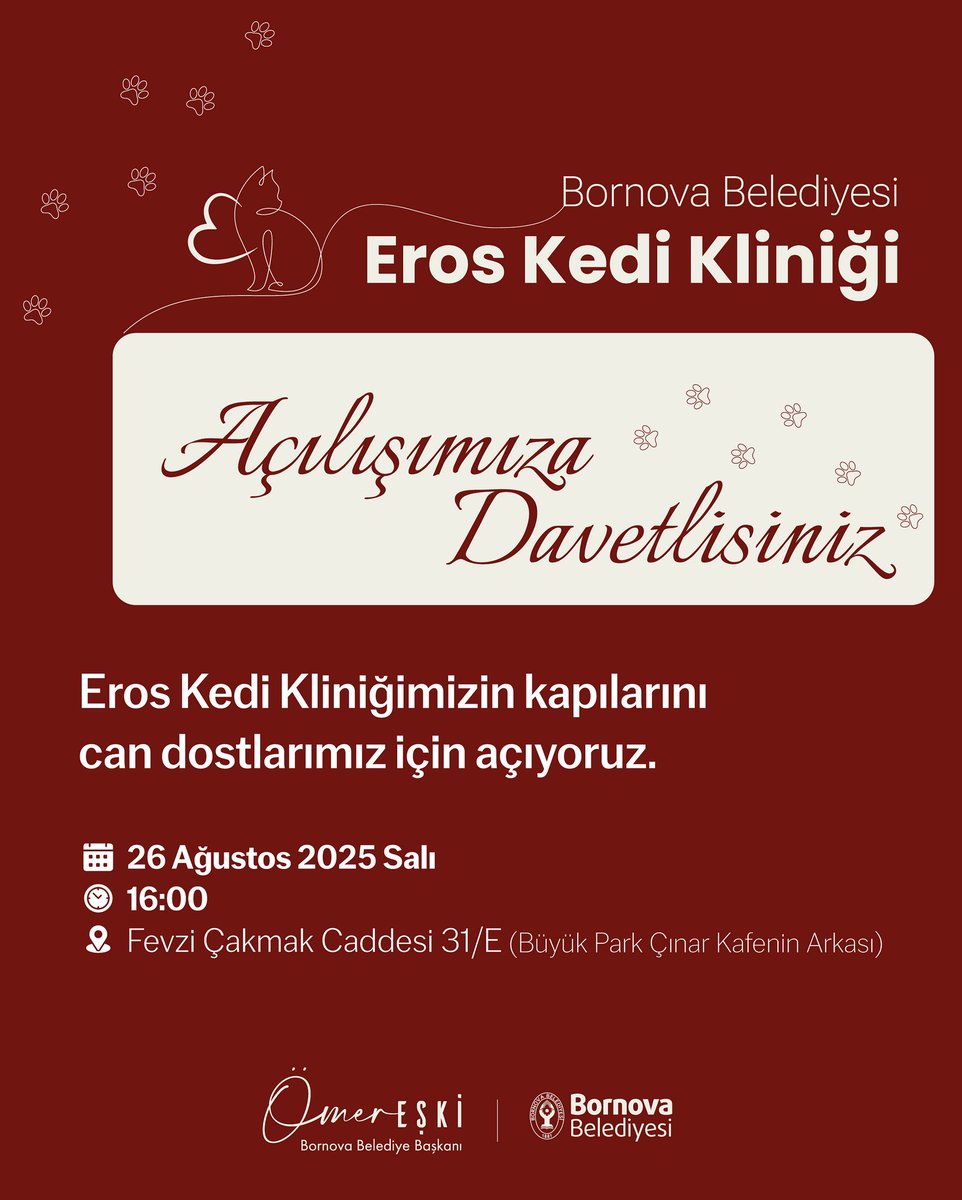 Bornova Belediyesi
Eros Kedi Kliniği

Açılışımıza Davetlisiniz

Eros Kedi Kliniğimizin kapılarını can dostlarımız için açıyoruz.

26 Ağustos 2025 Salı
16:00
Fevzi Çakmak Caddesi 31/E (Büyük Park Çınar Kafenin Arkası)

Ömer EŞKİ
Bornova Belediye Başkanı

Bornova Belediyesi